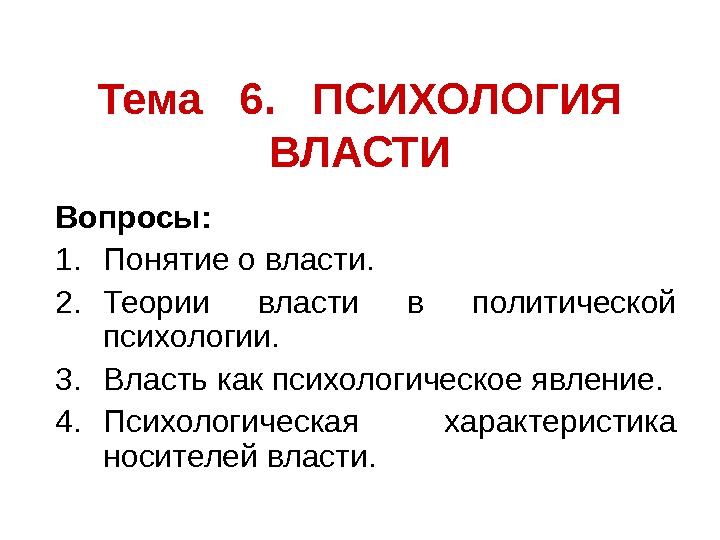 Тема 6. ПСИХОЛОГИЯ ВЛАСТИ

Вопросы:
1. Понятие о власти.
2. Теории власти в политической психологии.
3. Власть как психологическое явление.
4. Психологическая характеристика носителей власти.